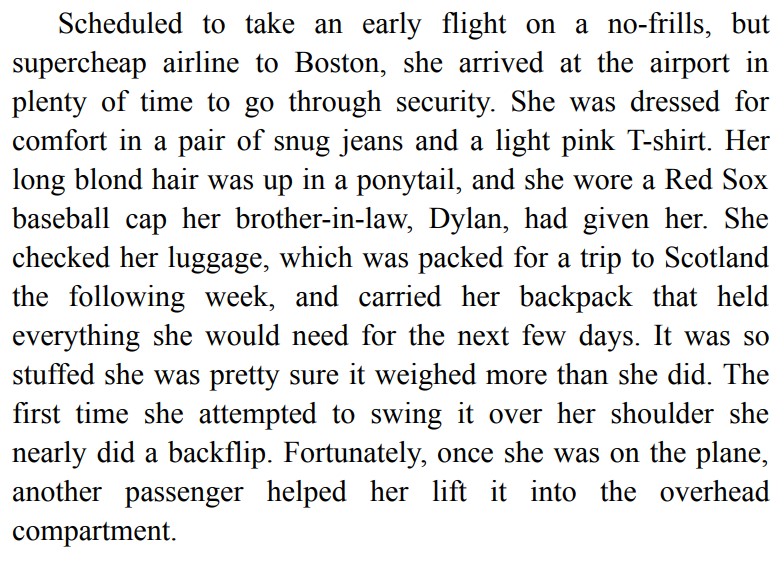 Scheduled to take an early flight on a no-frills, but supercheap airline to Boston, she arrived at the airport in plenty of time to go through security. She was dressed for comfort in a pair of snug jeans and a light pink T-shirt. Her long blond hair was up in a ponytail, and she wore a Red Sox baseball cap her brother-in-law, Dylan, had given her. She checked her luggage, which was packed for a trip to Scotland the following week, and carried her backpack that held everything she would need for the next few days. It was so stuffed she was pretty sure it weighed more than she did. The first time she attempted to swing it over her shoulder she nearly did a backflip. Fortunately, once she was on the plane, another passenger helped her lift it into the overhead compartment.